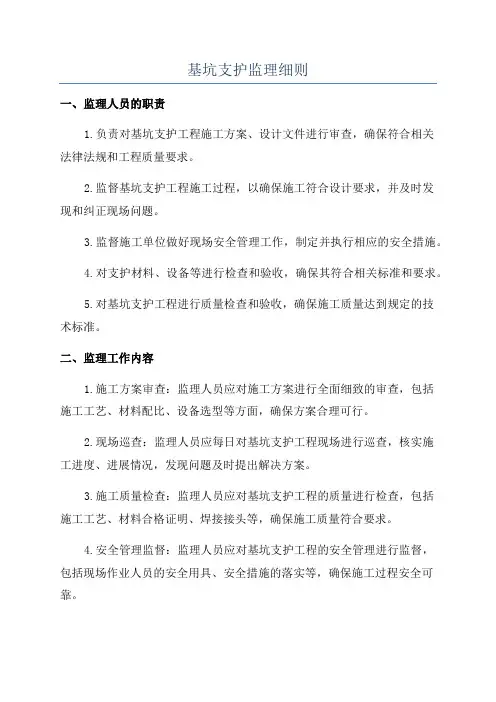 基坑支护监理细则

一、监理人员的职责

1.负责对基坑支护工程施工方案、设计文件进行审查，确保符合相关法律法规和工程质量要求。

2.监督基坑支护工程施工过程，以确保施工符合设计要求，并及时发现和纠正现场问题。

3.监督施工单位做好现场安全管理工作，制定并执行相应的安全措施。

4.对支护材料、设备等进行检查和验收，确保其符合相关标准和要求。

5.对基坑支护工程进行质量检查和验收，确保施工质量达到规定的技术标准。

二、监理工作内容

1.施工方案审查：监理人员应对施工方案进行全面细致的审查，包括施工工艺、材料配比、设备选型等方面，确保方案合理可行。

2.现场巡查：监理人员应每日对基坑支护工程现场进行巡查，核实施工进度、进展情况，发现问题及时提出解决方案。

3.施工质量检查：监理人员应对基坑支护工程的质量进行检查，包括施工工艺、材料合格证明、焊接接头等，确保施工质量符合要求。

4.安全管理监督：监理人员应对基坑支护工程的安全管理进行监督，包括现场作业人员的安全用具、安全措施的落实等，确保施工过程安全可靠。